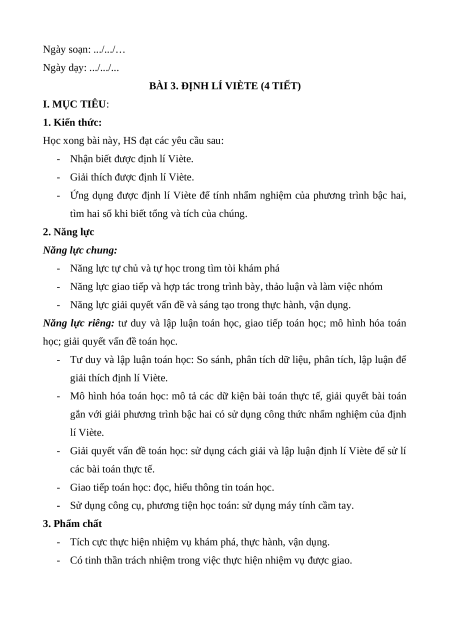 Ngày soạn: .../.../…

Ngày dạy: .../.../...

BÀI 3. ĐỊNH LÍ VIÈTE (4 TIẾT)

I. MỤC TIÊU:

1. Kiến thức:

Học xong bài này, HS đạt các yêu cầu sau:

- Nhận biết được định lí Viète.
- Giải thích được định lí Viète.
- Ứng dụng được định lí Viète để tính nhẩm nghiệm của phương trình bậc hai, tìm hai số khi biết tổng và tích của chúng.

2. Năng lực

Năng lực chung:

- Năng lực tự chủ và tự học trong tìm tòi khám phá
- Năng lực giao tiếp và hợp tác trong trình bày, thảo luận và làm việc nhóm
- Năng lực giải quyết vấn đề và sáng tạo trong thực hành, vận dụng.

Năng lực riêng: tư duy và lập luận toán học, giao tiếp toán học; mô hình hóa toán học; giải quyết vấn đề toán học.

- Tư duy và lập luận toán học: So sánh, phân tích dữ liệu, phân tích, lập luận để giải thích định lí Viète.
- Mô hình hóa toán học: mô tả các dữ kiện bài toán thực tế, giải quyết bài toán gắn với giải phương trình bậc hai có sử dụng công thức nhẩm nghiệm của định lí Viète.
- Giải quyết vấn đề toán học: sử dụng cách giải và lập luận định lí Viète để sử lí các bài toán thực tế.
- Giao tiếp toán học: đọc, hiểu thông tin toán học.
- Sử dụng công cụ, phương tiện học toán: sử dụng máy tính cầm tay.

3. Phẩm chất

- Tích cực thực hiện nhiệm vụ khám phá, thực hành, vận dụng.
- Có tinh thần trách nhiệm trong việc thực hiện nhiệm vụ được giao.